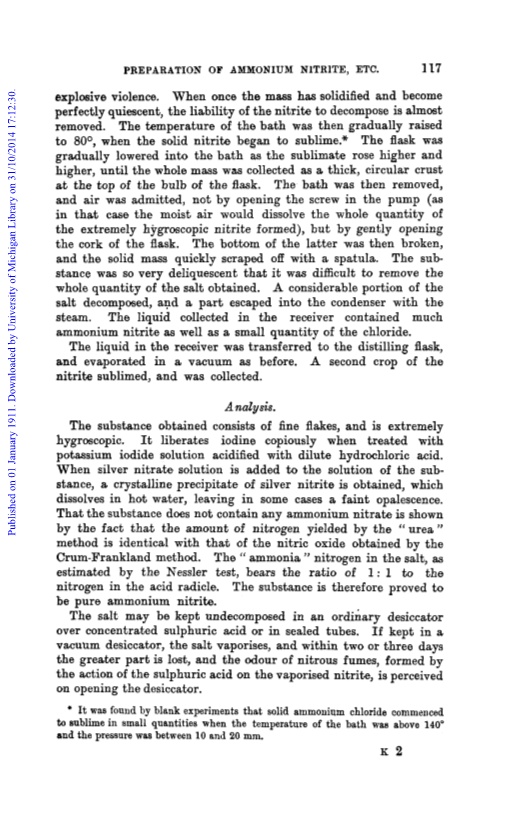 Published on 01 January 1911. Downloaded by University of Michigan Library on 31/10/2014 17:12:30.

PREPARATION OF AMMONIUM NITRITE, ETC. 117

explosive violence. When once the mass has solidified and become perfectly quiescent, the liability of the nitrite to decompose is almost removed. The temperature of the bath was then gradually raised to 80°, when the solid nitrite began to sublime.* The flask was gradually lowered into the bath as the sublimate rose higher and higher, until the whole mass was collected as a thick, circular crust at the top of the bulb of the flask. The bath was then removed, and air was admitted, not by opening the screw in the pump (as in that case the moist air would dissolve the whole quantity of the extremely hygroscopic nitrite formed), but by gently opening the cork of the flask. The bottom of the latter was then broken, and the solid mass quickly scraped off with a spatula. The substance was so very deliquescent that it was difficult to remove the whole quantity of the salt obtained. A considerable portion of the salt decomposed, and a part escaped into the condenser with the steam. The liquid collected in the receiver contained much ammonium nitrite as well as a small quantity of the chloride.

The liquid in the receiver was transferred to the distilling flask, and evaporated in a vacuum as before. A second crop of the nitrite sublimed, and was collected.

Analysis.

The substance obtained consists of fine flakes, and is extremely hygroscopic. It liberates iodine copiously when treated with potassium iodide solution acidified with dilute hydrochloric acid. When silver nitrate solution is added to the solution of the substance, a crystalline precipitate of silver nitrite is obtained, which dissolves in hot water, leaving in some cases a faint opalescence. That the substance does not contain any ammonium nitrate is shown by the fact that the amount of nitrogen yielded by the "urea" method is identical with that of the nitric oxide obtained by the Crum-Frankland method. The "ammonia" nitrogen in the salt, as estimated by the Nessler test, bears the ratio of 1 : 1 to the nitrogen in the acid radicle. The substance is therefore proved to be pure ammonium nitrite.

The salt may be kept undecomposed in an ordinary desiccator over concentrated sulphuric acid or in sealed tubes. If kept in a vacuum desiccator, the salt vaporises, and within two or three days the greater part is lost, and the odour of nitrous fumes, formed by the action of the sulphuric acid on the vaporised nitrite, is perceived on opening the desiccator.

* It was found by blank experiments that solid ammonium chloride commenced to sublime in small quantities when the temperature of the bath was above 140° and the pressure was between 10 and 20 mm.

K 2